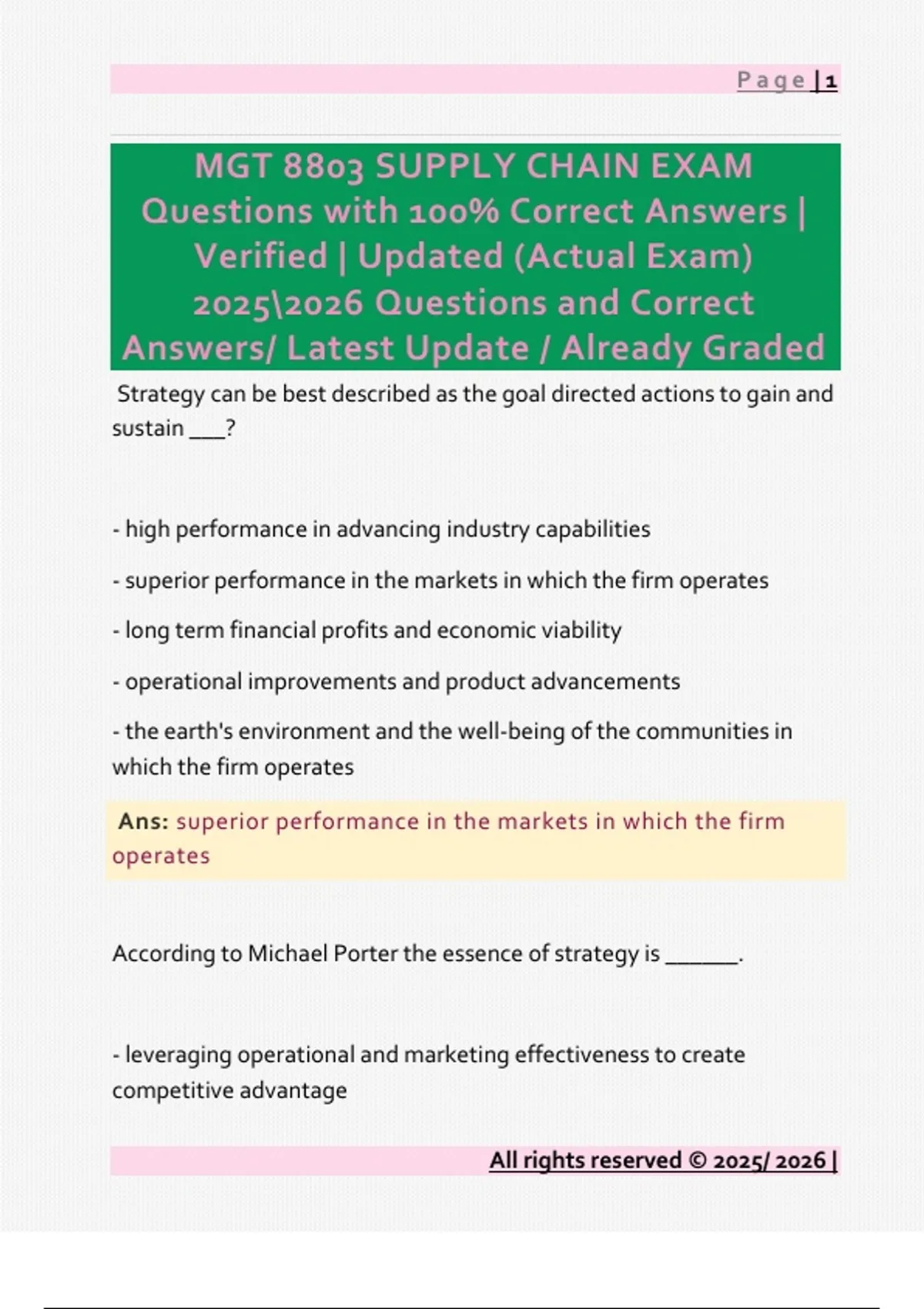 Page | 1

MGT 8803 SUPPLY CHAIN EXAM Questions with 100% Correct Answers | Verified | Updated (Actual Exam) 2025\2026 Questions and Correct Answers/ Latest Update / Already Graded

Strategy can be best described as the goal directed actions to gain and sustain ___?

- high performance in advancing industry capabilities

- superior performance in the markets in which the firm operates

- long term financial profits and economic viability

- operational improvements and product advancements

- the earth's environment and the well-being of the communities in which the firm operates

Ans: superior performance in the markets in which the firm operates

According to Michael Porter the essence of strategy is ______.

- leveraging operational and marketing effectiveness to create competitive advantage

All rights reserved © 2025/ 2026 |